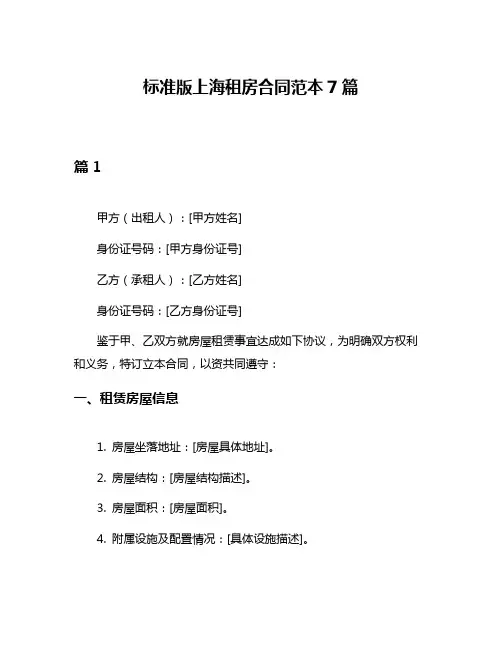 标准版上海租房合同范本 7 篇

篇 1

甲方（出租人）：[甲方姓名]

身份证号码：[甲方身份证号]

乙方（承租人）：[乙方姓名]

身份证号码：[乙方身份证号]

鉴于甲、乙双方就房屋租赁事宜达成如下协议，为明确双方权利和义务，特订立本合同，以资共同遵守：

一、租赁房屋信息

1. 房屋坐落地址：[房屋具体地址]。

2. 房屋结构：[房屋结构描述]。

3. 房屋面积：[房屋面积]。

4. 附属设施及配置情况：[具体设施描述]。